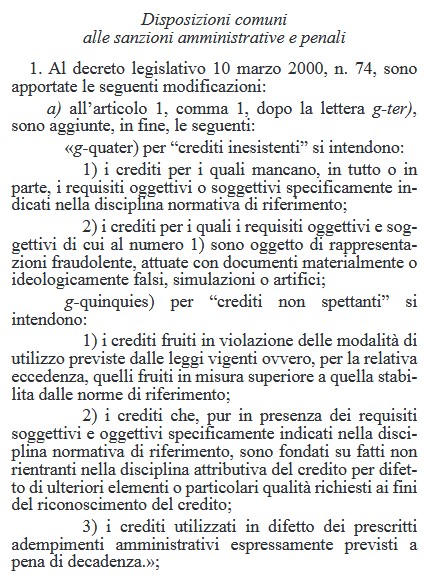 Disposizioni comuni
alle sanzioni amministrative e penali

1. Al decreto legislativo 10 marzo 2000, n. 74, sono apportate le seguenti modificazioni:

a) all'articolo 1, comma 1, dopo la lettera g-ter), sono aggiunte, in fine, le seguenti:

«g-quater) per "crediti inesistenti" si intendono:

1) i crediti per i quali mancano, in tutto o in parte, i requisiti oggettivi o soggettivi specificamente indicati nella disciplina normativa di riferimento;

2) i crediti per i quali i requisiti oggettivi e soggettivi di cui al numero 1) sono oggetto di rappresentazioni fraudolente, attuate con documenti materialmente o ideologicamente falsi, simulazioni o artifici;

g-quinquies) per "crediti non spettanti" si intendono:

1) i crediti fruiti in violazione delle modalità di utilizzo previste dalle leggi vigenti ovvero, per la relativa eccedenza, quelli fruiti in misura superiore a quella stabilita dalle norme di riferimento;

2) i crediti che, pur in presenza dei requisiti soggettivi e oggettivi specificamente indicati nella disciplina normativa di riferimento, sono fondati su fatti non rientranti nella disciplina attributiva del credito per difetto di ulteriori elementi o particolari qualità richiesti ai fini del riconoscimento del credito;

3) i crediti utilizzati in difetto dei prescritti adempimenti amministrativi espressamente previsti a pena di decadenza.»;